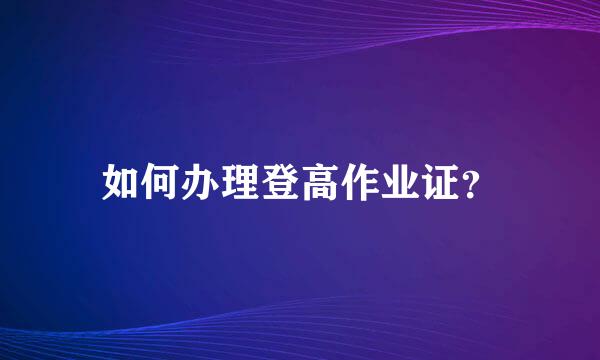 如何办理登高作业证?